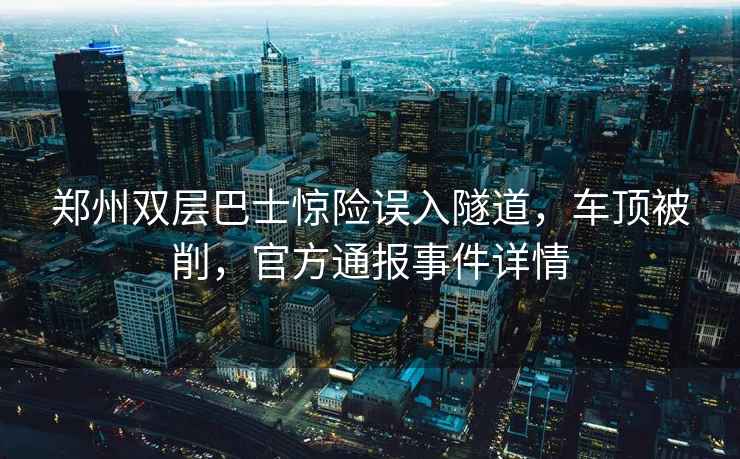 郑州双层巴士惊险误入隧道，车顶被削，官方通报事件详情